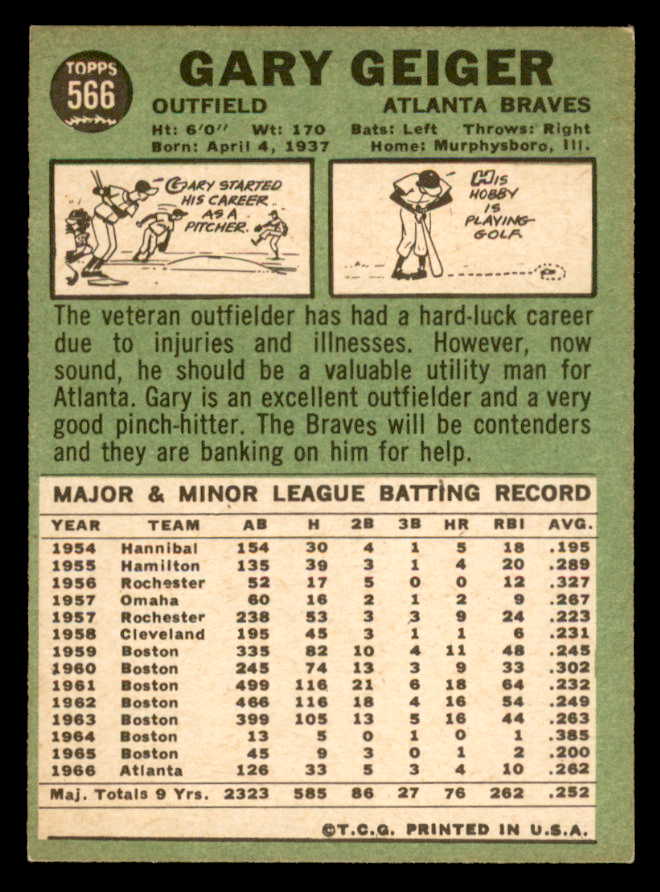 TOPPS
566

GARY GEIGER

OUTFIELD ATLANTA BRAVES

Ht: 6'0" Wt: 170 Bats: Left Throws: Right
Born: April 4, 1937 Home: Murphysboro, Ill.

GARY STARTED HIS CAREER AS A PITCHER.

HIS HOBBY IS PLAYING GOLF.

The veteran outfielder has had a hard-luck career due to injuries and illnesses. However, now sound, he should be a valuable utility man for Atlanta. Gary is an excellent outfielder and a very good pinch-hitter. The Braves will be contenders and they are banking on him for help.

MAJOR & MINOR LEAGUE BATTING RECORD

| YEAR | TEAM | AB | H | 2B | 3B | HR | RBI | AVG. |
|---|---|---|---|---|---|---|---|---|
| 1954 | Hannibal | 154 | 30 | 4 | 1 | 5 | 18 | .195 |
| 1955 | Hamilton | 135 | 39 | 3 | 1 | 4 | 20 | .289 |
| 1956 | Rochester | 52 | 17 | 5 | 0 | 0 | 12 | .327 |
| 1957 | Omaha | 60 | 16 | 2 | 1 | 2 | 9 | .267 |
| 1957 | Rochester | 238 | 53 | 3 | 3 | 9 | 24 | .223 |
| 1958 | Cleveland | 195 | 45 | 3 | 1 | 1 | 6 | .231 |
| 1959 | Boston | 335 | 82 | 10 | 4 | 11 | 48 | .245 |
| 1960 | Boston | 245 | 74 | 13 | 3 | 9 | 33 | .302 |
| 1961 | Boston | 499 | 116 | 21 | 6 | 18 | 64 | .232 |
| 1962 | Boston | 466 | 116 | 18 | 4 | 16 | 54 | .249 |
| 1963 | Boston | 399 | 105 | 13 | 5 | 16 | 44 | .263 |
| 1964 | Boston | 13 | 5 | 0 | 1 | 0 | 1 | .385 |
| 1965 | Boston | 45 | 9 | 3 | 0 | 1 | 2 | .200 |
| 1966 | Atlanta | 126 | 33 | 5 | 3 | 4 | 10 | .262 |
| Maj. Totals 9 Yrs. | | 2323 | 585 | 86 | 27 | 76 | 262 | .252 |

©T.C.G. PRINTED IN U.S.A.